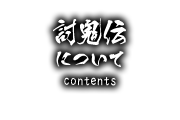 討鬼伝
について
contents